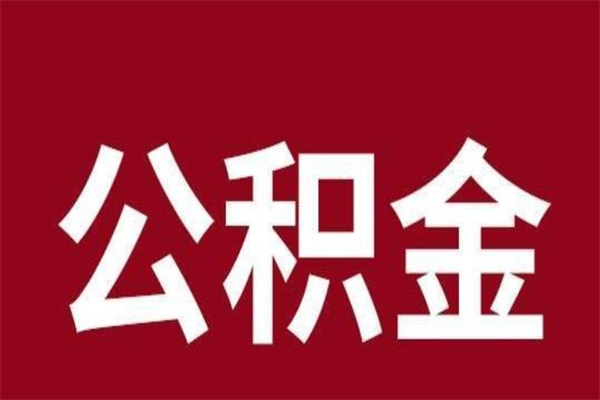 公积金